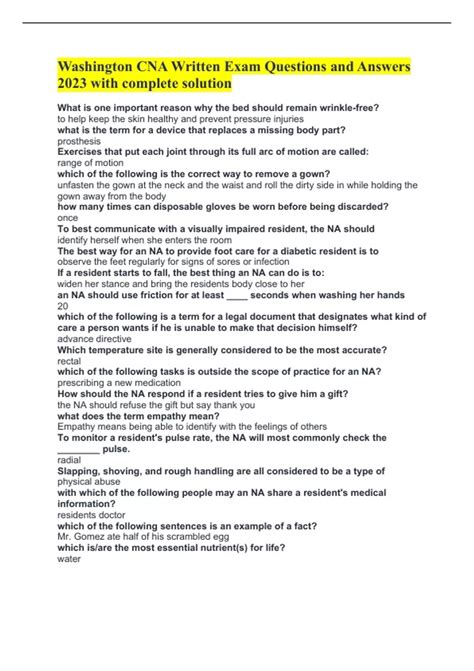 Washington CNA Written Exam Questions and Answers 2023 with complete solution

What is one important reason why the bed should remain wrinkle-free?
to help keep the skin healthy and prevent pressure injuries
what is the term for a device that replaces a missing body part?
prosthesis
Exercises that put each joint through its full arc of motion are called:
range of motion
which of the following is the correct way to remove a gown?
unfasten the gown at the neck and the waist and roll the dirty side in while holding the gown away from the body
how many times can disposable gloves be worn before being discarded?
once
To best communicate with a visually impaired resident, the NA should
identify herself when she enters the room
The best way for an NA to provide foot care for a diabetic resident is to
observe the feet regularly for signs of sores or infection
If a resident starts to fall, the best thing an NA can do is to:
widen her stance and bring the residents body close to her
an NA should use friction for at least ____ seconds when washing her hands
20
which of the following is a term for a legal document that designates what kind of care a person wants if he is unable to make that decision himself?
advance directive
Which temperature site is generally considered to be the most accurate?
rectal
which of the following tasks is outside the scope of practice for an NA?
prescribing a new medication
How should the NA respond if a resident tries to give him a gift?
the NA should refuse the gift but say thank you
what does the term empathy mean?
Empathy means being able to identify with the feelings of others
To monitor a resident's pulse rate, the NA will most commonly check the ________ pulse.
radial
Slapping, shoving, and rough handling are all considered to be a type of
physical abuse
with which of the following people may an NA share a resident's medical information?
residents doctor
which of the following sentences is an example of a fact?
Mr. Gomez ate half of his scrambled egg
which is/are the most essential nutrient(s) for life?
water